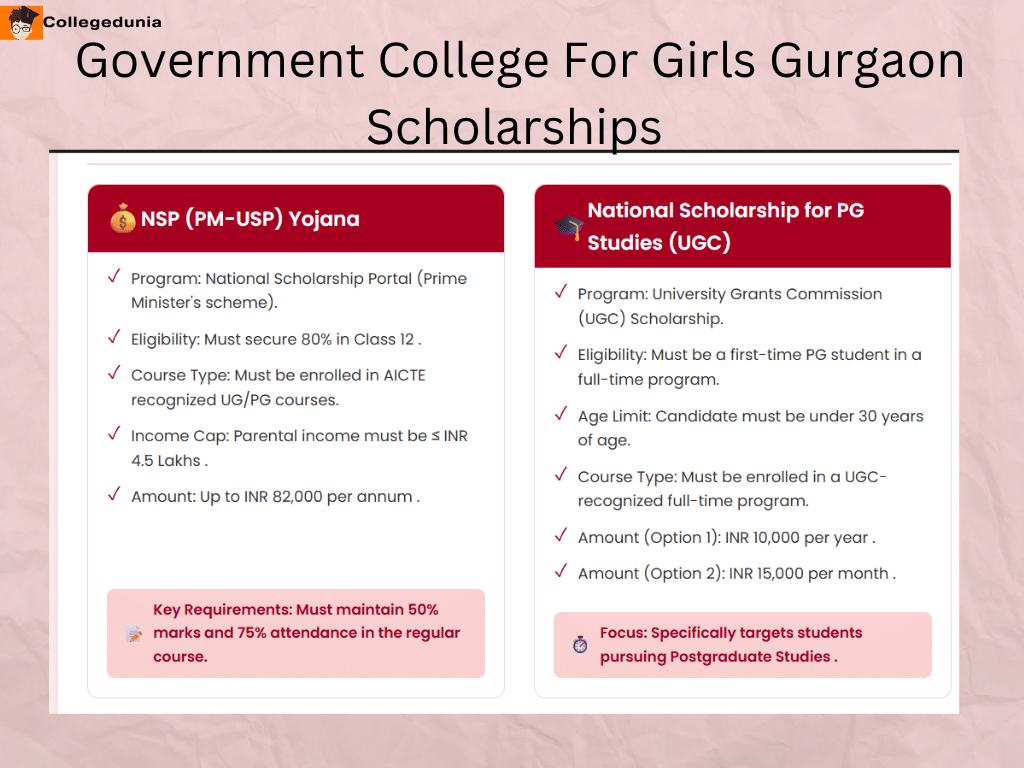 Collegedunia

Government College For Girls Gurgaon Scholarships

NSP (PM-USP) Yojana

✓ Program: National Scholarship Portal (Prime Minister's scheme).

✓ Eligibility: Must secure 80% in Class 12 .

✓ Course Type: Must be enrolled in AICTE recognized UG/PG courses.

✓ Income Cap: Parental income must be ≤ INR 4.5 Lakhs .

✓ Amount: Up to INR 82,000 per annum .

Key Requirements: Must maintain 50% marks and 75% attendance in the regular course.

National Scholarship for PG Studies (UGC)

✓ Program: University Grants Commission (UGC) Scholarship.

✓ Eligibility: Must be a first-time PG student in a full-time program.

✓ Age Limit: Candidate must be under 30 years of age.

✓ Course Type: Must be enrolled in a UGC-recognized full-time program.

✓ Amount (Option 1): INR 10,000 per year .

✓ Amount (Option 2): INR 15,000 per month .

Focus: Specifically targets students pursuing Postgraduate Studies .